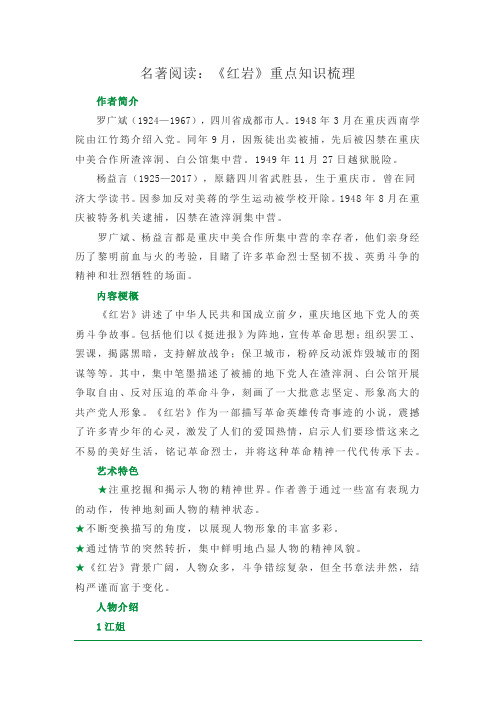 名著阅读：《红岩》重点知识梳理

作者简介

罗广斌（1924—1967），四川省成都市人。1948 年 3 月在重庆西南学院由江竹筠介绍入党。同年 9 月，因叛徒出卖被捕，先后被囚禁在重庆中美合作所渣滓洞、白公馆集中营。1949 年 11 月 27 日越狱脱险。

杨益言（1925—2017），原籍四川省武胜县，生于重庆市。曾在同济大学读书。因参加反对美蒋的学生运动被学校开除。1948 年 8 月在重庆被特务机关逮捕，囚禁在渣滓洞集中营。

罗广斌、杨益言都是重庆中美合作所集中营的幸存者，他们亲身经历了黎明前血与火的考验，目睹了许多革命烈士坚韧不拔、英勇斗争的精神和壮烈牺牲的场面。

内容梗概

《红岩》讲述了中华人民共和国成立前夕，重庆地区地下党人的英勇斗争故事。包括他们以《挺进报》为阵地，宣传革命思想；组织罢工、罢课，揭露黑暗，支持解放战争；保卫城市，粉碎反动派炸毁城市的图谋等等。其中，集中笔墨描述了被捕的地下党人在渣滓洞、白公馆开展争取自由、反对压迫的革命斗争，刻画了一大批意志坚定、形象高大的共产党人形象。《红岩》作为一部描写革命英雄传奇事迹的小说，震撼了许多青少年的心灵，激发了人们的爱国热情，启示人们要珍惜这来之不易的美好生活，铭记革命烈士，并将这种革命精神一代代传承下去。

艺术特色

★注重挖掘和揭示人物的精神世界。作者善于通过一些富有表现力的动作，传神地刻画人物的精神状态。

★不断变换描写的角度，以展现人物形象的丰富多彩。

★通过情节的突然转折，集中鲜明地凸显人物的精神风貌。

★《红岩》背景广阔，人物众多，斗争错综复杂，但全书章法井然，结构严谨而富于变化。

人物介绍

1 江姐